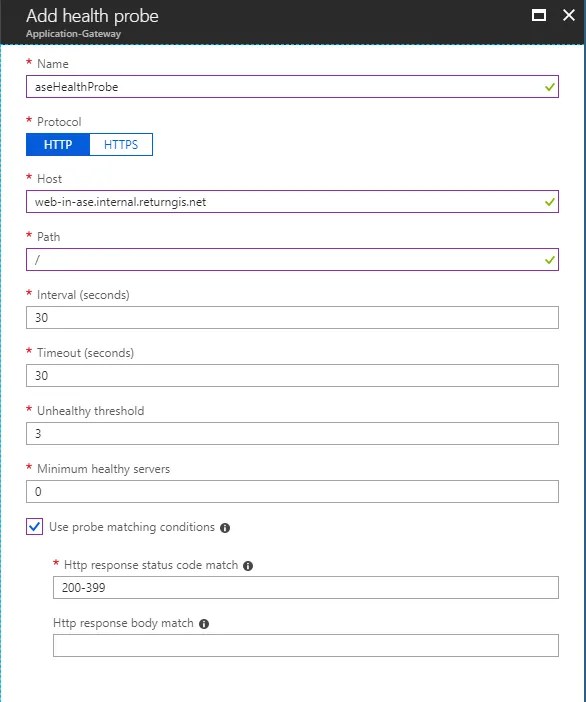 Add health probe
Application-Gateway

* Name
aseHealthProbe

* Protocol
HTTP HTTPS

* Host
web-in-ase.internal.returngis.net

* Path
/

* Interval (seconds)
30

* Timeout (seconds)
30

* Unhealthy threshold
3

* Minimum healthy servers
0

Use probe matching conditions

* Http response status code match
200-399

Http response body match